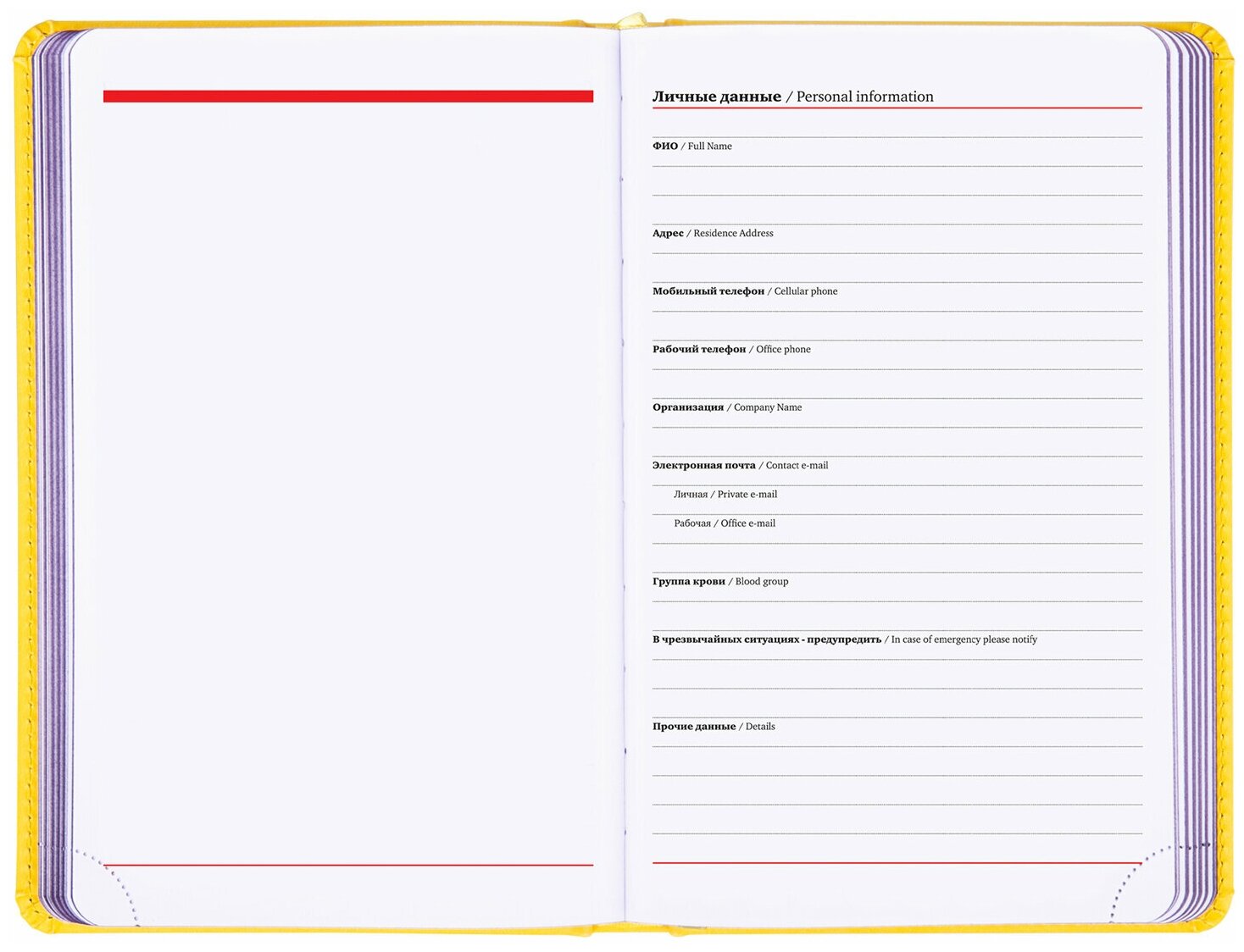 Личные данные / Personal information

ФИО / Full Name

Адрес / Residence Address

Мобильный телефон / Cellular phone

Рабочий телефон / Office phone

Организация / Company Name

Электронная почта / Contact e-mail

Личная / Private e-mail

Рабочая / Office e-mail

Группа крови / Blood group

В чрезвычайных ситуациях - предупредить / In case of emergency please notify

Прочие данные / Details